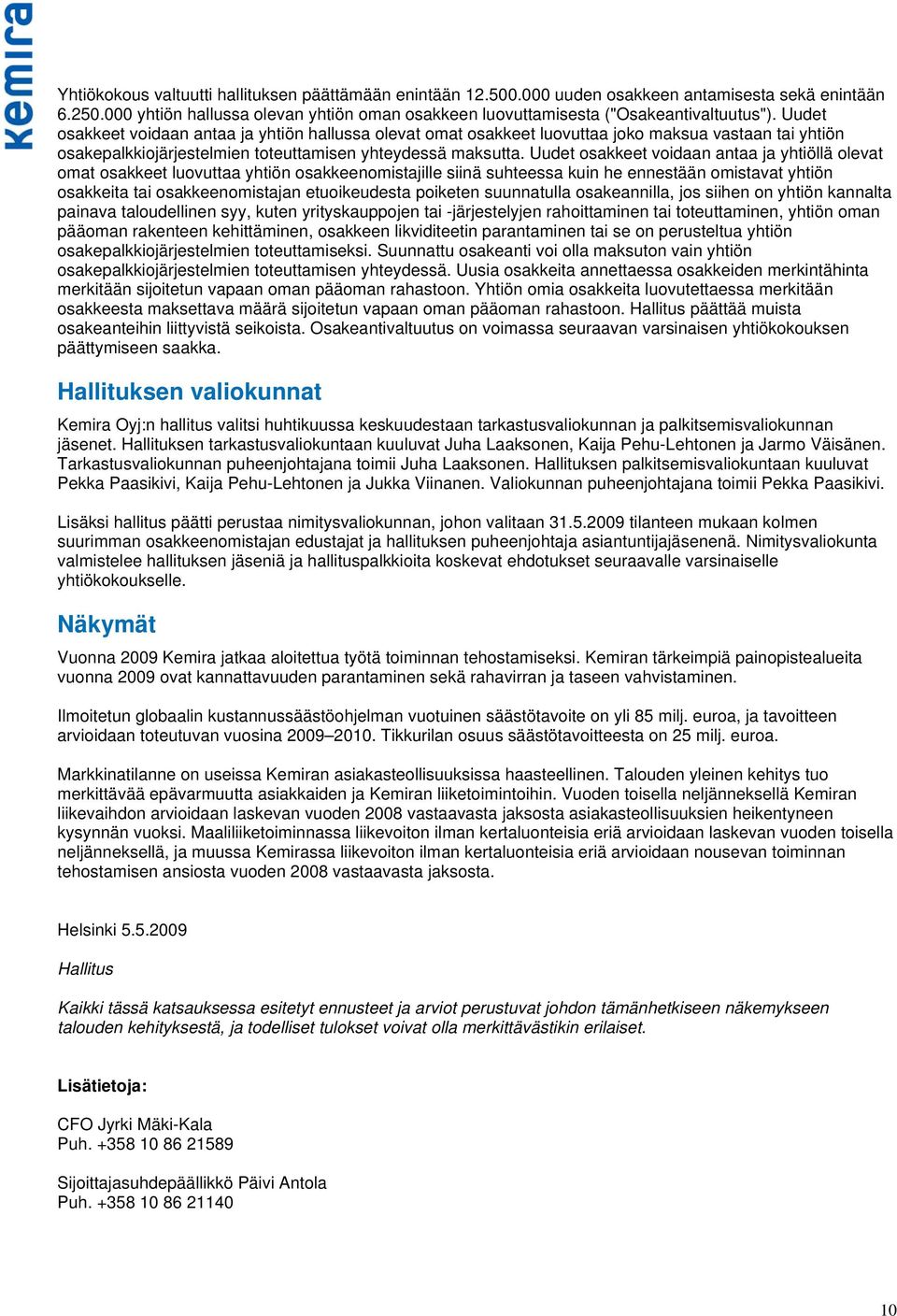 kemira

Yhtiökokous valtuutti hallituksen päättämään enintään 12.500.000 uuden osakkeen antamisesta sekä enintään 6.250.000 yhtiön hallussa olevan yhtiön oman osakkeen luovuttamisesta ("Osakeantivaltuutus"). Uudet osakkeet voidaan antaa ja yhtiön hallussa olevat omat osakkeet luovuttaa joko maksua vastaan tai yhtiön osakepalkkiojärjestelmien toteuttamisen yhteydessä maksutta. Uudet osakkeet voidaan antaa ja yhtiöllä olevat omat osakkeet luovuttaa yhtiön osakkeenomistajille siinä suhteessa kuin he ennestään omistavat yhtiön osakkeita tai osakkeenomistajan etuoikeudesta poiketen suunnatulla osakeannilla, jos siihen on yhtiön kannalta painava taloudellinen syy, kuten yrityskauppojen tai -järjestelyjen rahoittaminen tai toteuttaminen, yhtiön oman pääoman rakenteen kehittäminen, osakkeen likviditeetin parantaminen tai se on perusteltua yhtiön osakepalkkiojärjestelmien toteuttamiseksi. Suunnattu osakeanti voi olla maksuton vain yhtiön osakepalkkiojärjestelmien toteuttamisen yhteydessä. Uusia osakkeita annettaessa osakkeiden merkintähinta merkitään sijoitetun vapaan oman pääoman rahastoon. Yhtiön omia osakkeita luovutettaessa merkitään osakkeesta maksettava määrä sijoitetun vapaan oman pääoman rahastoon. Hallitus päättää muista osakeanteihin liittyvistä seikoista. Osakeantivaltuutus on voimassa seuraavan varsinaisen yhtiökokouksen päättymiseen saakka.

Hallituksen valiokunnat

Kemira Oyj:n hallitus valitsi huhtikuussa keskuudestaan tarkastusvaliokunnan ja palkitsemisvaliokunnan jäsenet. Hallituksen tarkastusvaliokuntaan kuuluvat Juha Laaksonen, Kaija Pehu-Lehtonen ja Jarmo Väisänen. Tarkastusvaliokunnan puheenjohtajana toimii Juha Laaksonen. Hallituksen palkitsemisvaliokuntaan kuuluvat Pekka Paasikivi, Kaija Pehu-Lehtonen ja Jukka Viinanen. Valiokunnan puheenjohtajana toimii Pekka Paasikivi.

Lisäksi hallitus päätti perustaa nimitysvaliokunnan, johon valitaan 31.5.2009 tilanteen mukaan kolmen suurimman osakkeenomistajan edustajat ja hallituksen puheenjohtaja asiantuntijajäsenenä. Nimitysvaliokunta valmistelee hallituksen jäseniä ja hallituspalkkioita koskevat ehdotukset seuraavalle varsinaiselle yhtiökokoukselle.

Näkymät

Vuonna 2009 Kemira jatkaa aloitettua työtä toiminnan tehostamiseksi. Kemiran tärkeimpiä painopistealueita vuonna 2009 ovat kannattavuuden parantaminen sekä rahavirran ja taseen vahvistaminen.

Ilmoitetun globaalin kustannussäästöohjelman vuotuinen säästötavoite on yli 85 milj. euroa, ja tavoitteen arvioidaan toteutuvan vuosina 2009–2010. Tikkurilan osuus säästötavoitteesta on 25 milj. euroa.

Markkinatilanne on useissa Kemiran asiakasteollisuuksissa haasteellinen. Talouden yleinen kehitys tuo merkittävää epävarmuutta asiakkaiden ja Kemiran liiketoimintoihin. Vuoden toisella neljänneksellä Kemiran liikevaihdon arvioidaan laskevan vuoden 2008 vastaavasta jaksosta asiakasteollisuuksien heikentyneen kysynnän vuoksi. Maaliliiketoiminnassa liikevoiton ilman kertaluonteisia eriä arvioidaan laskevan vuoden toisella neljänneksellä, ja muussa Kemirassa liikevoiton ilman kertaluonteisia eriä arvioidaan nousevan toiminnan tehostamisen ansiosta vuoden 2008 vastaavasta jaksosta.

Helsinki 5.5.2009

Hallitus

Kaikki tässä katsauksessa esitetyt ennusteet ja arviot perustuvat johdon tämänhetkiseen näkemykseen talouden kehityksestä, ja todelliset tulokset voivat olla merkittävästikin erilaiset.

Lisätietoja:

CFO Jyrki Mäki-Kala
Puh. +358 10 86 21589

Sijoittajasuhdepäällikkö Päivi Antola
Puh. +358 10 86 21140

10